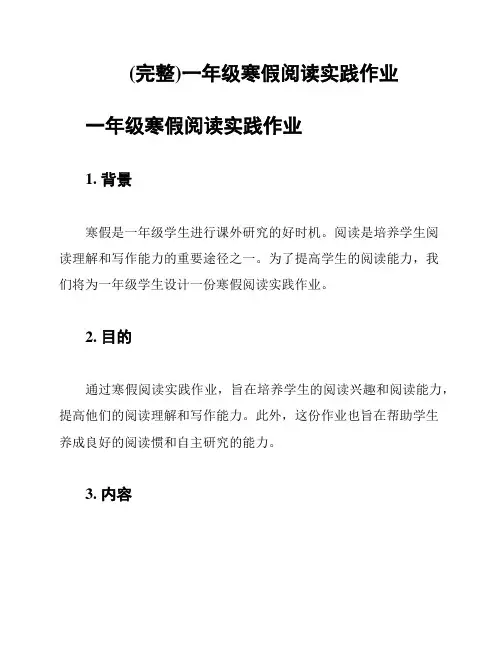 (完整)一年级寒假阅读实践作业

一年级寒假阅读实践作业

1. 背景

寒假是一年级学生进行课外研究的好时机。阅读是培养学生阅读理解和写作能力的重要途径之一。为了提高学生的阅读能力，我们将为一年级学生设计一份寒假阅读实践作业。

2. 目的

通过寒假阅读实践作业，旨在培养学生的阅读兴趣和阅读能力，提高他们的阅读理解和写作能力。此外，这份作业也旨在帮助学生养成良好的阅读惯和自主研究的能力。

3. 内容